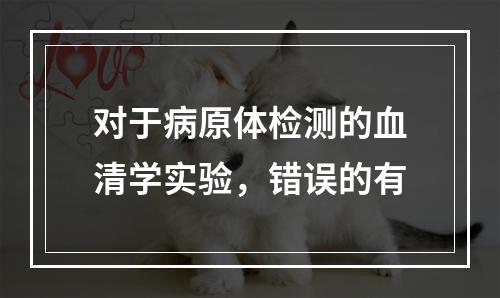 Love

对于病原体检测的血清学实验，错误的有